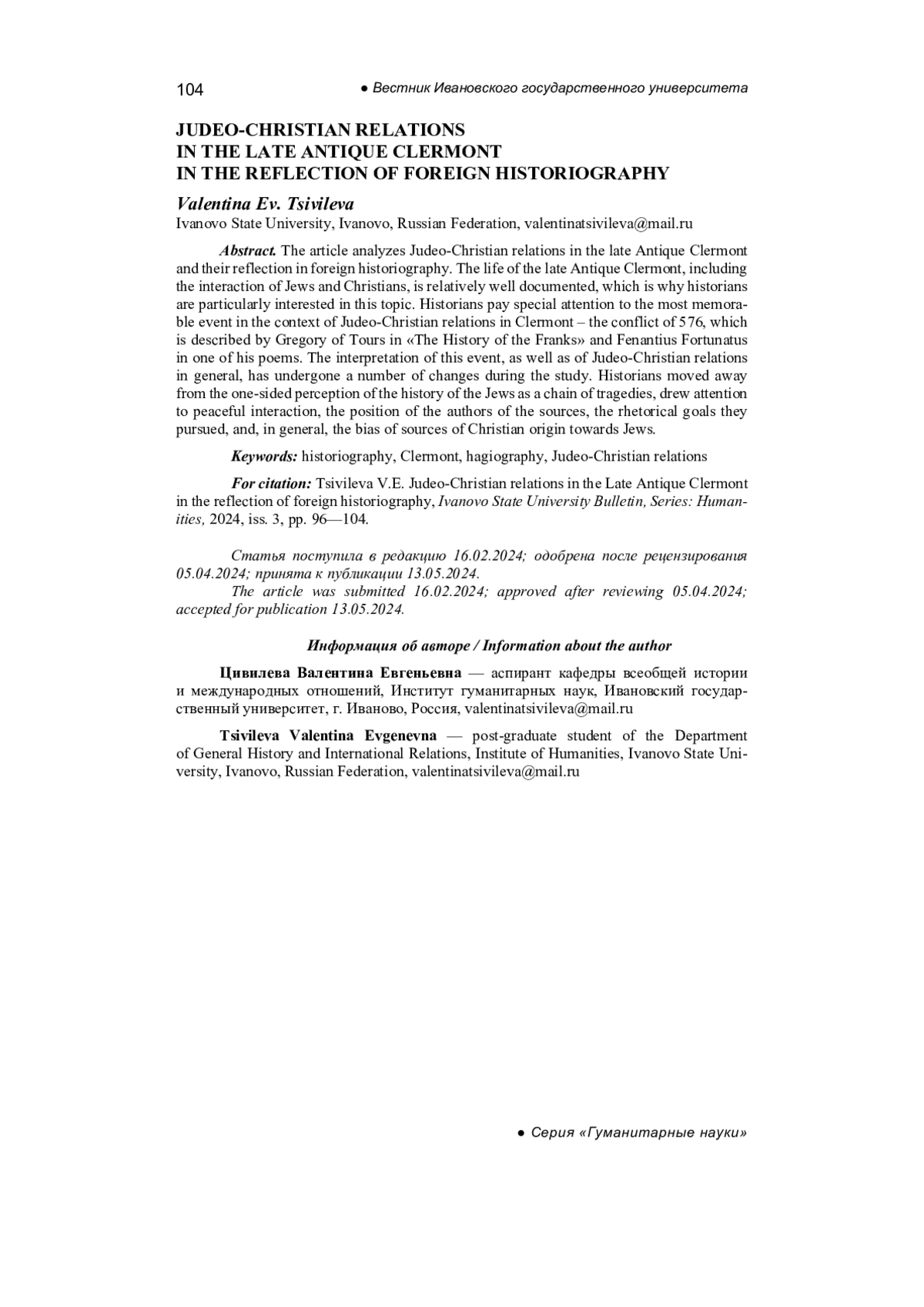 104 ● Вестник Ивановского государственного университета

JUDEO-CHRISTIAN RELATIONS IN THE LATE ANTIQUE CLERMONT IN THE REFLECTION OF FOREIGN HISTORIOGRAPHY

Valentina Ev. Tsivileva
Ivanovo State University, Ivanovo, Russian Federation, valentinatsivileva@mail.ru

Abstract. The article analyzes Judeo-Christian relations in the late Antique Clermont and their reflection in foreign historiography. The life of the late Antique Clermont, including the interaction of Jews and Christians, is relatively well documented, which is why historians are particularly interested in this topic. Historians pay special attention to the most memorable event in the context of Judeo-Christian relations in Clermont – the conflict of 576, which is described by Gregory of Tours in «The History of the Franks» and Fenantius Fortunatus in one of his poems. The interpretation of this event, as well as of Judeo-Christian relations in general, has undergone a number of changes during the study. Historians moved away from the one-sided perception of the history of the Jews as a chain of tragedies, drew attention to peaceful interaction, the position of the authors of the sources, the rhetorical goals they pursued, and, in general, the bias of sources of Christian origin towards Jews.

Keywords: historiography, Clermont, hagiography, Judeo-Christian relations

For citation: Tsivileva V.E. Judeo-Christian relations in the Late Antique Clermont in the reflection of foreign historiography, Ivanovo State University Bulletin, Series: Humanities, 2024, iss. 3, pp. 96—104.

Статья поступила в редакцию 16.02.2024; одобрена после рецензирования 05.04.2024; принята к публикации 13.05.2024.
The article was submitted 16.02.2024; approved after reviewing 05.04.2024; accepted for publication 13.05.2024.

Информация об авторе / Information about the author

Цивилева Валентина Евгеньевна — аспирант кафедры всеобщей истории и международных отношений, Институт гуманитарных наук, Ивановский государственный университет, г. Иваново, Россия, valentinatsivileva@mail.ru

Tsivileva Valentina Evgenevna — post-graduate student of the Department of General History and International Relations, Institute of Humanities, Ivanovo State University, Ivanovo, Russian Federation, valentinatsivileva@mail.ru

● Серия «Гуманитарные науки»